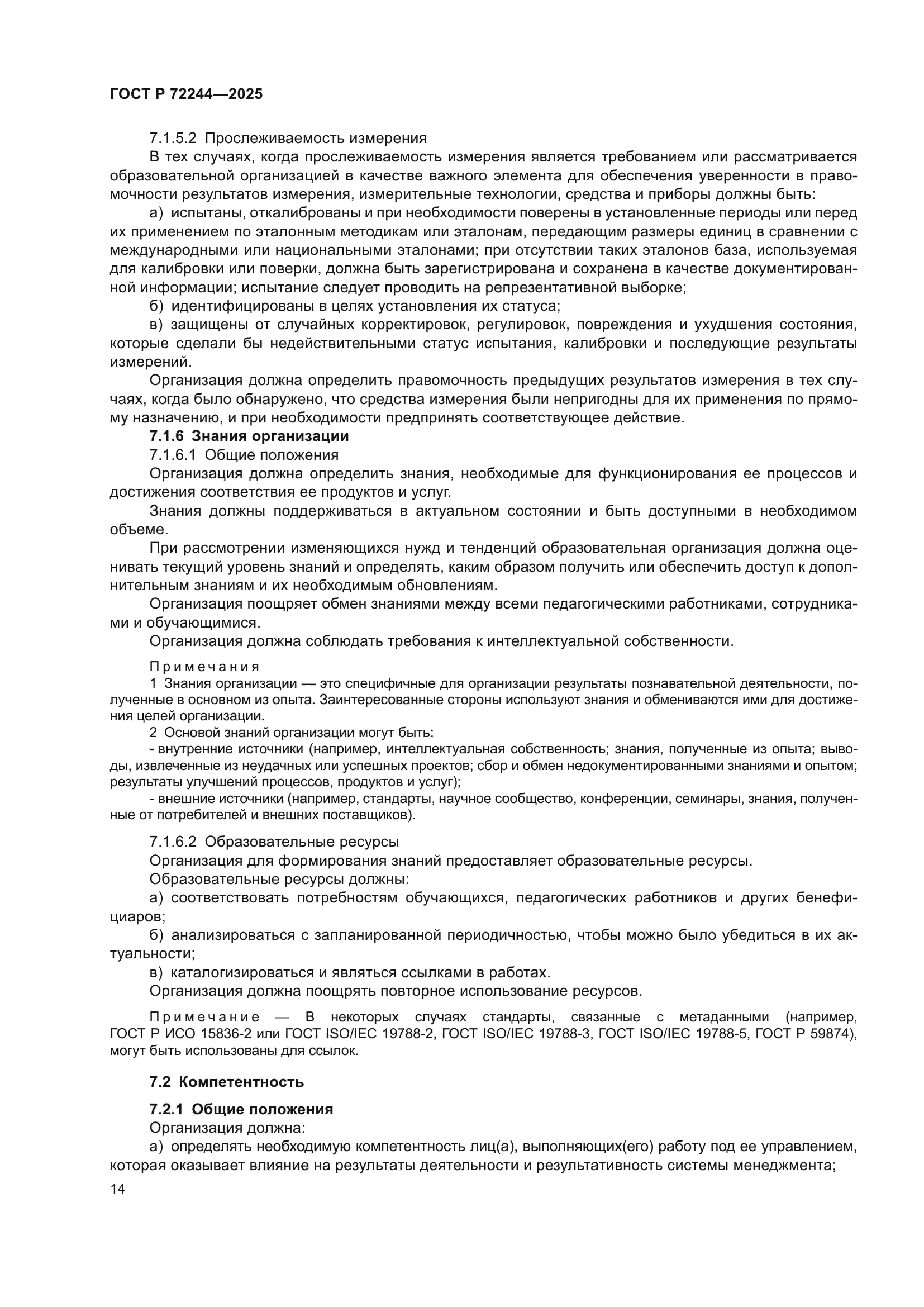 ГОСТ Р 72244—2025

7.1.5.2 Прослеживаемость измерения

В тех случаях, когда прослеживаемость измерения является требованием или рассматривается образовательной организацией в качестве важного элемента для обеспечения уверенности в правомочности результатов измерения, измерительные технологии, средства и приборы должны быть:

а) испытаны, откалиброваны и при необходимости поверены в установленные периоды или перед их применением по эталонным методикам или эталонам, передающим размеры единиц в сравнении с международными или национальными эталонами; при отсутствии таких эталонов база, используемая для калибровки или поверки, должна быть зарегистрирована и сохранена в качестве документированной информации; испытание следует проводить на репрезентативной выборке;

б) идентифицированы в целях установления их статуса;

в) защищены от случайных корректировок, регулировок, повреждения и ухудшения состояния, которые сделали бы недействительными статус испытания, калибровки и последующие результаты измерений.

Организация должна определить правомочность предыдущих результатов измерения в тех случаях, когда было обнаружено, что средства измерения были непригодны для их применения по прямому назначению, и при необходимости предпринять соответствующее действие.

7.1.6 Знания организации

7.1.6.1 Общие положения

Организация должна определить знания, необходимые для функционирования ее процессов и достижения соответствия ее продуктов и услуг.

Знания должны поддерживаться в актуальном состоянии и быть доступными в необходимом объеме.

При рассмотрении изменяющихся нужд и тенденций образовательная организация должна оценивать текущий уровень знаний и определять, каким образом получить или обеспечить доступ к дополнительным знаниям и их необходимым обновлениям.

Организация поощряет обмен знаниями между всеми педагогическими работниками, сотрудниками и обучающимися.

Организация должна соблюдать требования к интеллектуальной собственности.

Примечания

1 Знания организации — это специфичные для организации результаты познавательной деятельности, полученные в основном из опыта. Заинтересованные стороны используют знания и обмениваются ими для достижения целей организации.

2 Основой знаний организации могут быть:

- внутренние источники (например, интеллектуальная собственность; знания, полученные из опыта; выводы, извлеченные из неудачных или успешных проектов; сбор и обмен недокументированными знаниями и опытом; результаты улучшений процессов, продуктов и услуг);

- внешние источники (например, стандарты, научное сообщество, конференции, семинары, знания, полученные от потребителей и внешних поставщиков).

7.1.6.2 Образовательные ресурсы

Организация для формирования знаний предоставляет образовательные ресурсы.

Образовательные ресурсы должны:

а) соответствовать потребностям обучающихся, педагогических работников и других бенефициаров;

б) анализироваться с запланированной периодичностью, чтобы можно было убедиться в их актуальности;

в) каталогизироваться и являться ссылками в работах.

Организация должна поощрять повторное использование ресурсов.

Примечание — В некоторых случаях стандарты, связанные с метаданными (например, ГОСТ Р ИСО 15836-2 или ГОСТ ISO/IEC 19788-2, ГОСТ ISO/IEC 19788-3, ГОСТ ISO/IEC 19788-5, ГОСТ Р 59874), могут быть использованы для ссылок.

7.2 Компетентность

7.2.1 Общие положения

Организация должна:

а) определять необходимую компетентность лиц(а), выполняющих(его) работу под ее управлением, которая оказывает влияние на результаты деятельности и результативность системы менеджмента;

14